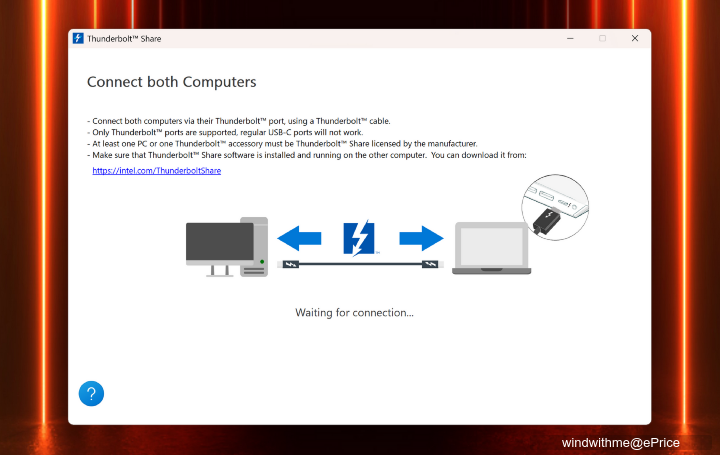 Thunderbolt™ Share

Connect both Computers

- Connect both computers via their Thunderbolt™ port, using a Thunderbolt™ cable.
- Only Thunderbolt™ ports are supported, regular USB-C ports will not work.
- At least one PC or one Thunderbolt™ accessory must be Thunderbolt™ Share licensed by the manufacturer.
- Make sure that Thunderbolt™ Share software is installed and running on the other computer. You can download it from:

https://intel.com/ThunderboltShare

Waiting for connection...

?

windwithme@ePrice